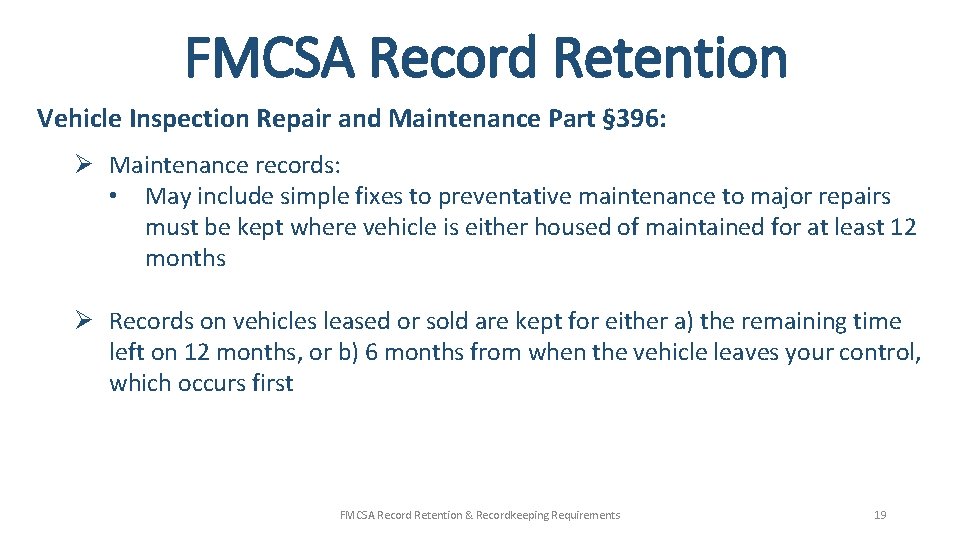 FMCSA Record Retention

Vehicle Inspection Repair and Maintenance Part §396:

➢ Maintenance records:
• May include simple fixes to preventative maintenance to major repairs must be kept where vehicle is either housed of maintained for at least 12 months

➢ Records on vehicles leased or sold are kept for either a) the remaining time left on 12 months, or b) 6 months from when the vehicle leaves your control, which occurs first

FMCSA Record Retention & Recordkeeping Requirements

19